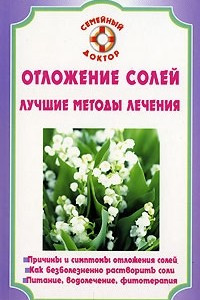 СЕМЕЙНЫЙ ДОКТОР

ОТЛОЖЕНИЕ СОЛЕЙ

ЛУЧШИЕ МЕТОДЫ ЛЕЧЕНИЯ

Причины и симптомы отложения солей
Как безболезненно растворить соли
Питание, водолечение, фитотерапия